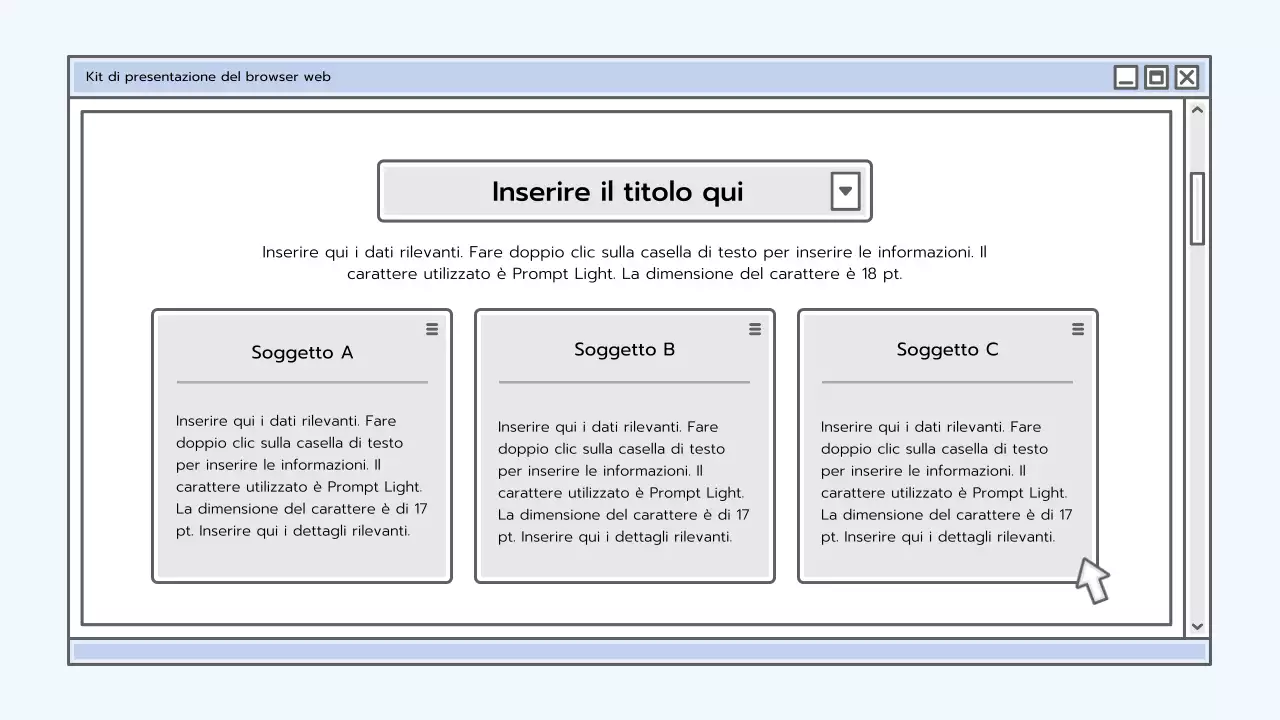 Kit di presentazione del browser web

Inserire il titolo qui

Inserire qui i dati rilevanti. Fare doppio clic sulla casella di testo per inserire le informazioni. Il carattere utilizzato è Prompt Light. La dimensione del carattere è 18 pt.

Soggetto A

Inserire qui i dati rilevanti. Fare doppio clic sulla casella di testo per inserire le informazioni. Il carattere utilizzato è Prompt Light. La dimensione del carattere è di 17 pt. Inserire qui i dettagli rilevanti.

Soggetto B

Inserire qui i dati rilevanti. Fare doppio clic sulla casella di testo per inserire le informazioni. Il carattere utilizzato è Prompt Light. La dimensione del carattere è di 17 pt. Inserire qui i dettagli rilevanti.

Soggetto C

Inserire qui i dati rilevanti. Fare doppio clic sulla casella di testo per inserire le informazioni. Il carattere utilizzato è Prompt Light. La dimensione del carattere è di 17 pt. Inserire qui i dettagli rilevanti.